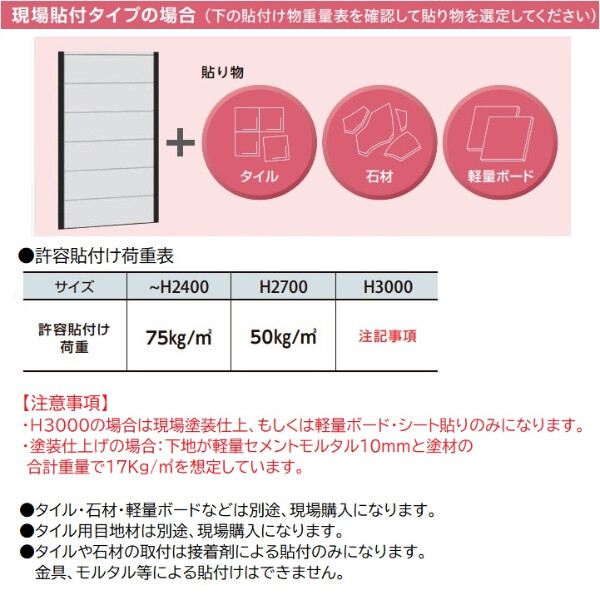 現場貼付タイプの場合（下の貼付け物重量表を確認して貼り物を選定してください）

貼り物

タイル

石材

軽量ボード

●許容貼付け荷重表

| サイズ | ~H2400 | H2700 | H3000 |
|---|---|---|---|
| 許容貼付け荷重 | 75kg/㎡ | 50kg/㎡ | 注記事項 |

【注意事項】
・H3000の場合は現場塗装仕上、もしくは軽量ボード・シート貼りのみになります。
・塗装仕上げの場合：下地が軽量セメントモルタル10mmと塗材の合計重量で17Kg/㎡を想定しています。

●タイル・石材・軽量ボードなどは別途、現場購入になります。
●タイル用目地材は別途、現場購入になります。
●タイルや石材の取付は接着剤による貼付のみになります。
金具、モルタル等による貼付けはできません。